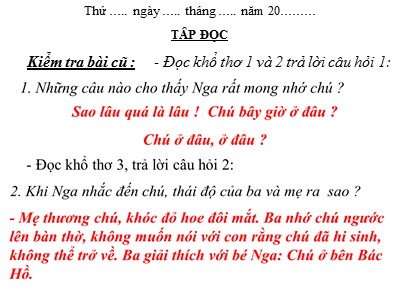 Thứ ….. ngày ….. tháng ….. năm 20………

TẬP ĐỌC

Kiểm tra bài cũ : - Đọc khổ thơ 1 và 2 trả lời câu hỏi 1:

1. Những câu nào cho thấy Nga rất mong nhớ chú ?

Sao lâu quá là lâu ! Chú bây giờ ở đâu ?

Chú ở đâu, ở đâu ?

- Đọc khổ thơ 3, trả lời câu hỏi 2:

2. Khi Nga nhắc đến chú, thái độ của ba và mẹ ra sao ?

- Mẹ thương chú, khóc đỏ hoe đôi mắt. Ba nhớ chú ngước lên bàn thờ, không muốn nói với con rằng chú đã hi sinh, không thể trở về. Ba giải thích với bé Nga: Chú ở bên Bác Hồ.